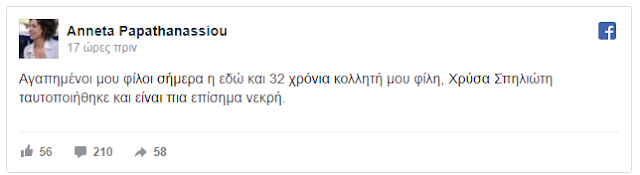 Anneta Papathanassiou
17 ώρες πριν

Αγαπημένοι μου φίλοι σήμερα η εδώ και 32 χρόνια κολλητή μου φίλη, Χρύσα Σπηλιώτη ταυτοποιήθηκε και είναι πια επίσημα νεκρή.

56 210 58